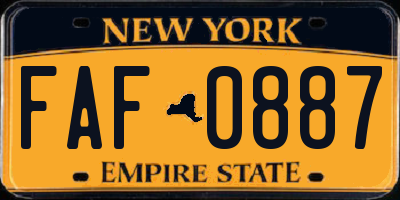 NEW YORK

FAF 0887

EMPIRE STATE